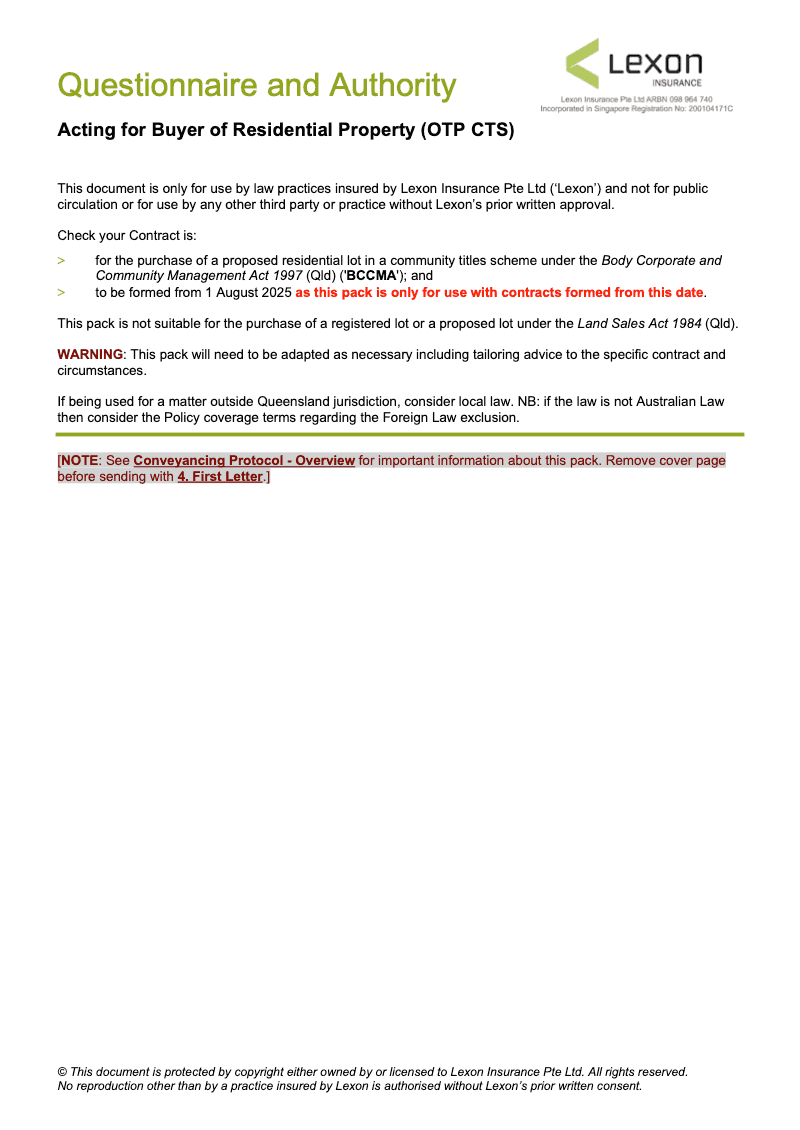 Questionnaire and Authority

Lexon
INSURANCE
Lexon Insurance Pte Ltd ARBN 098 964 740
Incorporated in Singapore Registration No: 200104171C

Acting for Buyer of Residential Property (OTP CTS)

This document is only for use by law practices insured by Lexon Insurance Pte Ltd ('Lexon') and not for public circulation or for use by any other third party or practice without Lexon's prior written approval.

Check your Contract is:

> for the purchase of a proposed residential lot in a community titles scheme under the Body Corporate and Community Management Act 1997 (Qld) ('BCCMA'); and
> to be formed from 1 August 2025 as this pack is only for use with contracts formed from this date.

This pack is not suitable for the purchase of a registered lot or a proposed lot under the Land Sales Act 1984 (Qld).

WARNING: This pack will need to be adapted as necessary including tailoring advice to the specific contract and circumstances.

If being used for a matter outside Queensland jurisdiction, consider local law. NB: if the law is not Australian Law then consider the Policy coverage terms regarding the Foreign Law exclusion.

[NOTE: See Conveyancing Protocol - Overview for important information about this pack. Remove cover page before sending with 4. First Letter.]

© This document is protected by copyright either owned by or licensed to Lexon Insurance Pte Ltd. All rights reserved.
No reproduction other than by a practice insured by Lexon is authorised without Lexon's prior written consent.